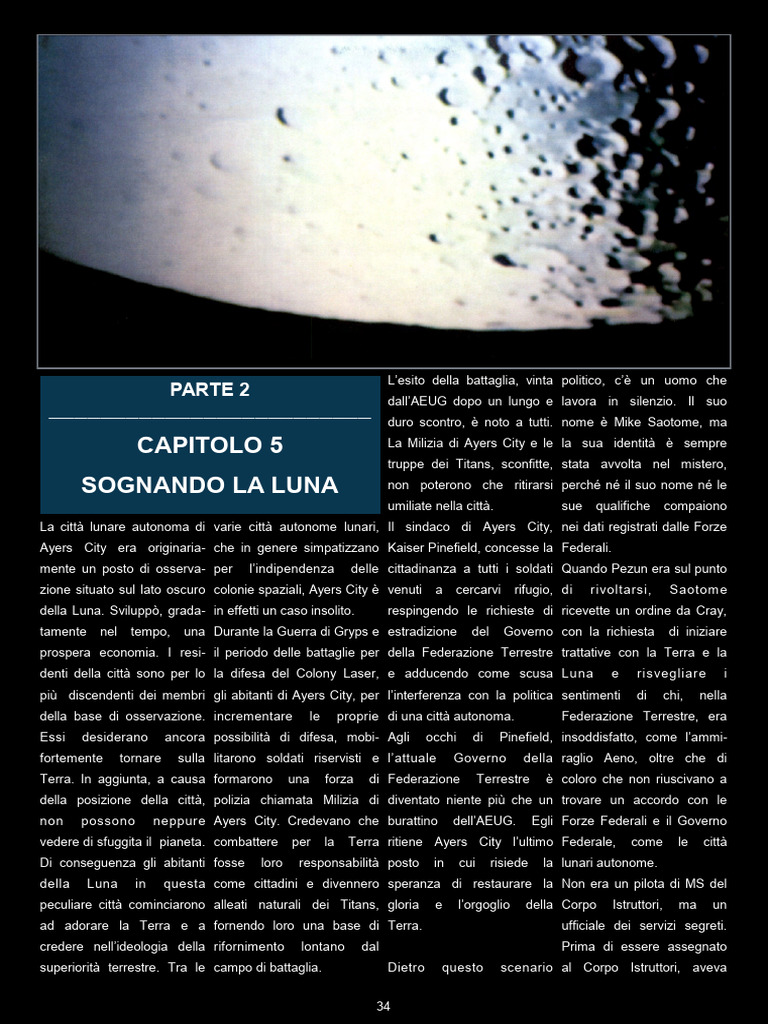 PARTE 2

CAPITOLO 5
SOGNANDO LA LUNA

La città lunare autonoma di Ayers City era originariamente un posto di osservazione situato sul lato oscuro della Luna. Sviluppò, gradatamente nel tempo, una prospera economia. I residenti della città sono per lo più discendenti dei membri della base di osservazione. Essi desiderano ancora fortemente tornare sulla Terra. In aggiunta, a causa della posizione della città, non possono neppure vedere di sfuggita il pianeta. Di conseguenza gli abitanti della Luna in questa peculiare città cominciarono ad adorare la Terra e a credere nell'ideologia della superiorità terrestre. Tra le varie città autonome lunari, che in genere simpatizzano per l'indipendenza delle colonie spaziali, Ayers City è in effetti un caso insolito.

Durante la Guerra di Gryps e il periodo delle battaglie per la difesa del Colony Laser, gli abitanti di Ayers City, per incrementare le proprie possibilità di difesa, mobilitarono soldati riservisti e formarono una forza di polizia chiamata Milizia di Ayers City. Credevano che combattere per la Terra fosse loro responsabilità come cittadini e divennero alleati naturali dei Titans, fornendo loro una base di rifornimento lontano dal campo di battaglia.

L'esito della battaglia, vinta dall'AEUG dopo un lungo e duro scontro, è noto a tutti. La Milizia di Ayers City e le truppe dei Titans, sconfitte, non poterono che ritirarsi umiliate nella città.

Il sindaco di Ayers City, Kaiser Pinefield, concesse la cittadinanza a tutti i soldati venuti a cercarvi rifugio, respingendo le richieste di estradizione del Governo della Federazione Terrestre e adducendo come scusa l'interferenza con la politica di una città autonoma.

Agli occhi di Pinefield, l'attuale Governo della Federazione Terrestre è diventato niente più che un burattino dell'AEUG. Egli ritiene Ayers City l'ultimo posto in cui risiede la speranza di restaurare la gloria e l'orgoglio della Terra.

Dietro questo scenario politico, c'è un uomo che lavora in silenzio. Il suo nome è Mike Saotome, ma la sua identità è sempre stata avvolta nel mistero, perché né il suo nome né le sue qualifiche compaiono nei dati registrati dalle Forze Federali.

Quando Pezun era sul punto di rivoltarsi, Saotome ricevette un ordine da Cray, con la richiesta di iniziare trattative con la Terra e la Luna e risvegliare i sentimenti di chi, nella Federazione Terrestre, era insoddisfatto, come l'ammiraglio Aeno, oltre che di coloro che non riuscivano a trovare un accordo con le Forze Federali e il Governo Federale, come le città lunari autonome.

Non era un pilota di MS del Corpo Istruttori, ma un ufficiale dei servizi segreti. Prima di essere assegnato al Corpo Istruttori, aveva

34